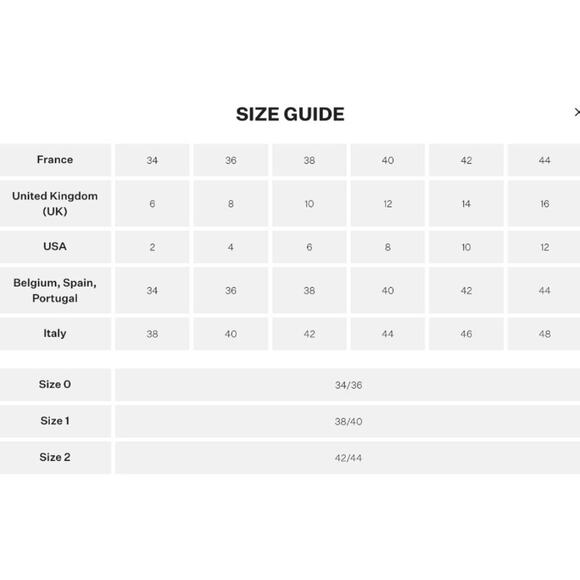 SIZE GUIDE

×

| France | 34 | 36 | 38 | 40 | 42 | 44 |
|---|---|---|---|---|---|---|
| United Kingdom (UK) | 6 | 8 | 10 | 12 | 14 | 16 |
| USA | 2 | 4 | 6 | 8 | 10 | 12 |
| Belgium, Spain, Portugal | 34 | 36 | 38 | 40 | 42 | 44 |
| Italy | 38 | 40 | 42 | 44 | 46 | 48 |

| Size 0 | 34/36 |
|---|---|
| Size 1 | 38/40 |
| Size 2 | 42/44 |